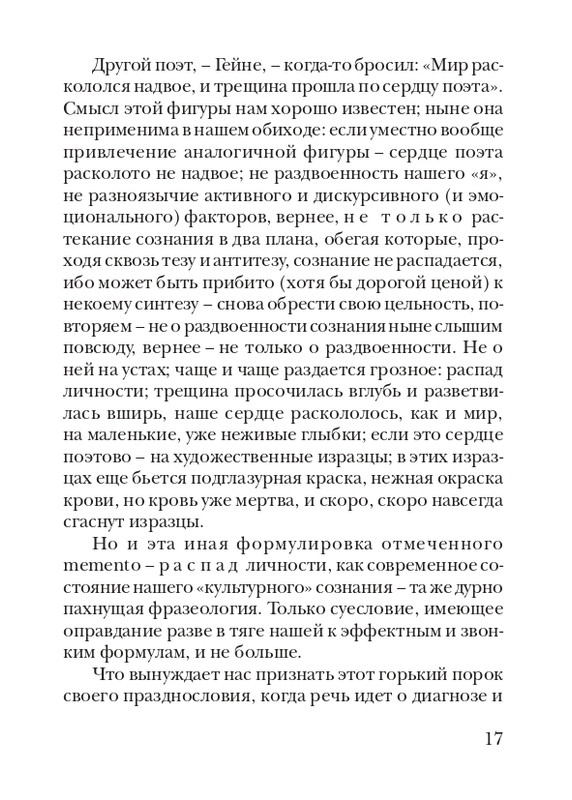 Другой поэт, – Гейне, – когда-то бросил: «Мир раскололся надвое, и трещина прошла по сердцу поэта». Смысл этой фигуры нам хорошо известен; ныне она неприменима в нашем обиходе: если уместно вообще привлечение аналогичной фигуры – сердце поэта расколото не надвое; не раздвоенность нашего «я», не разноязычие активного и дискурсивного (и эмоционального) факторов, вернее, не только растекание сознания в два плана, обегая которые, проходя сквозь тезу и антитезу, сознание не распадается, ибо может быть прибито (хотя бы дорогой ценой) к некоему синтезу – снова обрести свою цельность, повторяем – не о раздвоенности сознания ныне слышим повсюду, вернее – не только о раздвоенности. Не о ней на устах; чаще и чаще раздается грозное: распад личности; трещина просочилась вглубь и разветвилась вширь, наше сердце раскололось, как и мир, на маленькие, уже неживые глыбки; если это сердце поэтово – на художественные изразцы; в этих изразцах еще бьется подглазурная краска, нежная окраска крови, но кровь уже мертва, и скоро, скоро навсегда сгаснут изразцы.

Но и эта иная формулировка отмеченного memento – распад личности, как современное состояние нашего «культурного» сознания – та же дурно пахнущая фразеология. Только суесловие, имеющее оправдание разве в тяге нашей к эффектным и звонким формулам, и не больше.

Что вынуждает нас признать этот горький порок своего празднословия, когда речь идет о диагнозе и

17